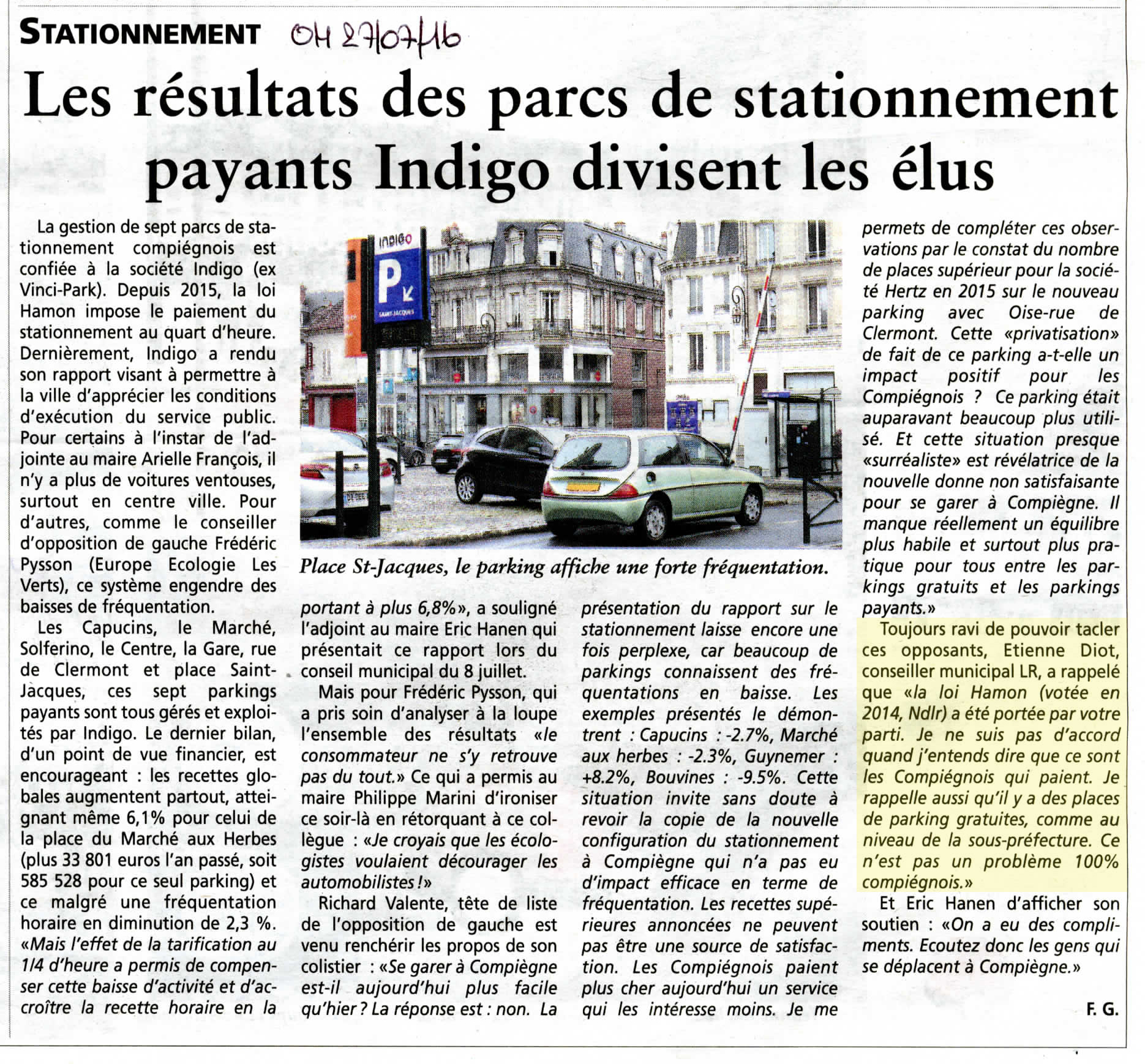 STATIONNEMENT OH 27/07/16

Les résultats des parcs de stationnement payants Indigo divisent les élus

La gestion de sept parcs de stationnement compiégnois est confiée à la société Indigo (ex Vinci-Park). Depuis 2015, la loi Hamon impose le paiement du stationnement au quart d'heure. Dernièrement, Indigo a rendu son rapport visant à permettre à la ville d'apprécier les conditions d'exécution du service public. Pour certains à l'instar de l'adjointe au maire Arielle François, il n'y a plus de voitures ventouses, surtout en centre ville. Pour d'autres, comme le conseiller d'opposition de gauche Frédéric Pysson (Europe Ecologie Les Verts), ce système engendre des baisses de fréquentation.

Les Capucins, le Marché, Solferino, le Centre, la Gare, rue de Clermont et place Saint-Jacques, ces sept parkings payants sont tous gérés et exploités par Indigo. Le dernier bilan, d'un point de vue financier, est encourageant : les recettes globales augmentent partout, atteignant même 6,1% pour celui de la place du Marché aux Herbes (plus 33 801 euros l'an passé, soit 585 528 pour ce seul parking) et ce malgré une fréquentation horaire en diminution de 2,3 %. «Mais l'effet de la tarification au 1/4 d'heure a permis de compenser cette baisse d'activité et d'accroître la recette horaire en la portant à plus 6,8%», a souligné l'adjoint au maire Eric Hanen qui présentait ce rapport lors du conseil municipal du 8 juillet.

Mais pour Frédéric Pysson, qui a pris soin d'analyser à la loupe l'ensemble des résultats «le consommateur ne s'y retrouve pas du tout.» Ce qui a permis au maire Philippe Marini d'ironiser ce soir-là en rétorquant à ce collègue : «Je croyais que les écologistes voulaient décourager les automobilistes !»

Richard Valente, tête de liste de l'opposition de gauche est venu renchérir les propos de son colistier : «Se garer à Compiègne est-il aujourd'hui plus facile qu'hier ? La réponse est : non. La présentation du rapport sur le stationnement laisse encore une fois perplexe, car beaucoup de parkings connaissent des fréquentations en baisse. Les exemples présentés le démontrent : Capucins : -2.7%, Marché aux herbes : -2.3%, Guynemer : +8.2%, Bouvines : -9.5%. Cette situation invite sans doute à revoir la copie de la nouvelle configuration du stationnement à Compiègne qui n'a pas eu d'impact efficace en terme de fréquentation. Les recettes supérieures annoncées ne peuvent pas être une source de satisfaction. Les Compiégnois paient plus cher aujourd'hui un service qui les intéresse moins. Je me permets de compléter ces observations par le constat du nombre de places supérieur pour la société Hertz en 2015 sur le nouveau parking avec Oise-rue de Clermont. Cette «privatisation» de fait de ce parking a-t-elle un impact positif pour les Compiégnois ? Ce parking était auparavant beaucoup plus utilisé. Et cette situation presque «surréaliste» est révélatrice de la nouvelle donne non satisfaisante pour se garer à Compiègne. Il manque réellement un équilibre plus habile et surtout plus pratique pour tous entre les parkings gratuits et les parkings payants.»

Toujours ravi de pouvoir tacler ces opposants, Etienne Diot, conseiller municipal LR, a rappelé que «la loi Hamon (votée en 2014, Ndlr) a été portée par votre parti. Je ne suis pas d'accord quand j'entends dire que ce sont les Compiégnois qui paient. Je rappelle aussi qu'il y a des places de parking gratuites, comme au niveau de la sous-préfecture. Ce n'est pas un problème 100% compiégnois.»

Et Eric Hanen d'afficher son soutien : «On a eu des compliments. Ecoutez donc les gens qui se déplacent à Compiègne.»

F. G.

INDIGO
P
SAINT-JACQUES

Place St-Jacques, le parking affiche une forte fréquentation.